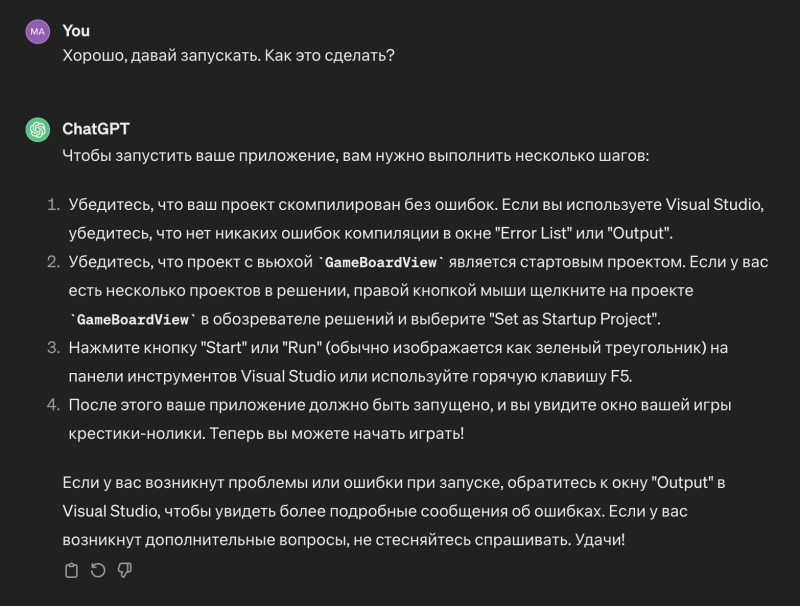 MA You
Хорошо, давай запускать. Как это сделать?

ChatGPT
Чтобы запустить ваше приложение, вам нужно выполнить несколько шагов:

1. Убедитесь, что ваш проект скомпилирован без ошибок. Если вы используете Visual Studio, убедитесь, что нет никаких ошибок компиляции в окне "Error List" или "Output".
2. Убедитесь, что проект с вьюхой `GameBoardView` является стартовым проектом. Если у вас есть несколько проектов в решении, правой кнопкой мыши щелкните на проекте `GameBoardView` в обозревателе решений и выберите "Set as Startup Project".
3. Нажмите кнопку "Start" или "Run" (обычно изображается как зеленый треугольник) на панели инструментов Visual Studio или используйте горячую клавишу F5.
4. После этого ваше приложение должно быть запущено, и вы увидите окно вашей игры крестики-нолики. Теперь вы можете начать играть!

Если у вас возникнут проблемы или ошибки при запуске, обратитесь к окну "Output" в Visual Studio, чтобы увидеть более подробные сообщения об ошибках. Если у вас возникнут дополнительные вопросы, не стесняйтесь спрашивать. Удачи!